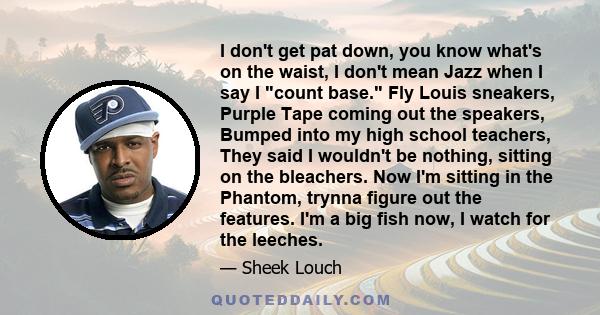 I don't get pat down, you know what's on the waist, I don't mean Jazz when I say I "count base." Fly Louis sneakers, Purple Tape coming out the speakers, Bumped into my high school teachers, They said I wouldn't be nothing, sitting on the bleachers. Now I'm sitting in the Phantom, trynna figure out the features. I'm a big fish now, I watch for the leeches.

— Sheek Louch

QUOTEDDAILY.COM